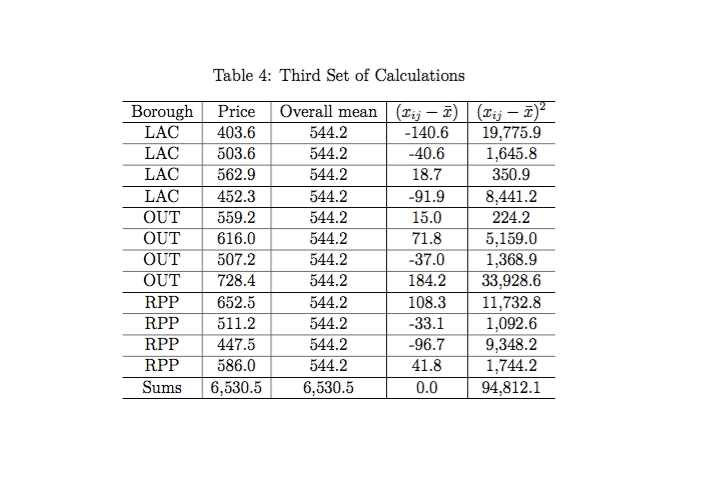 Table 4: Third Set of Calculations

| Borough | Price | Overall mean | $(x_{ij} - \bar{x})$ | $(x_{ij} - \bar{x})^2$ |
|---|---|---|---|---|
| LAC | 403.6 | 544.2 | -140.6 | 19,775.9 |
| LAC | 503.6 | 544.2 | -40.6 | 1,645.8 |
| LAC | 562.9 | 544.2 | 18.7 | 350.9 |
| LAC | 452.3 | 544.2 | -91.9 | 8,441.2 |
| OUT | 559.2 | 544.2 | 15.0 | 224.2 |
| OUT | 616.0 | 544.2 | 71.8 | 5,159.0 |
| OUT | 507.2 | 544.2 | -37.0 | 1,368.9 |
| OUT | 728.4 | 544.2 | 184.2 | 33,928.6 |
| RPP | 652.5 | 544.2 | 108.3 | 11,732.8 |
| RPP | 511.2 | 544.2 | -33.1 | 1,092.6 |
| RPP | 447.5 | 544.2 | -96.7 | 9,348.2 |
| RPP | 586.0 | 544.2 | 41.8 | 1,744.2 |
| Sums | 6,530.5 | 6,530.5 | 0.0 | 94,812.1 |